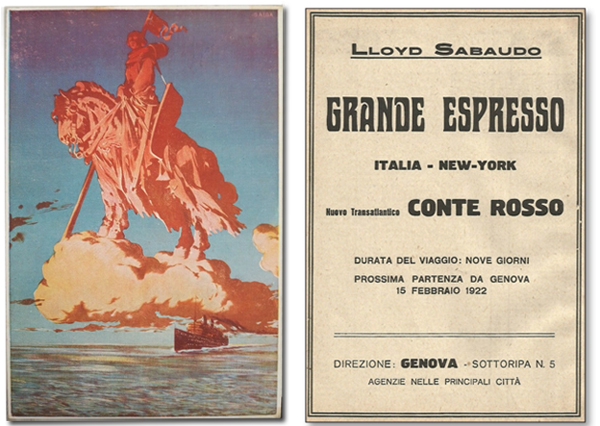 LLOYD SABAUDO

GRANDE ESPRESSO

ITALIA - NEW-YORK

Nuovo Transatlantico CONTE ROSSO

DURATA DEL VIAGGIO: NOVE GIORNI

PROSSIMA PARTENZA DA GENOVA
15 FEBBRAIO 1922

DIREZIONE: GENOVA - SOTTORIPA N. 5

AGENZIE NELLE PRINCIPALI CITTÀ